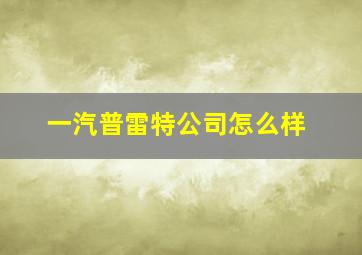 一汽普雷特公司怎么样